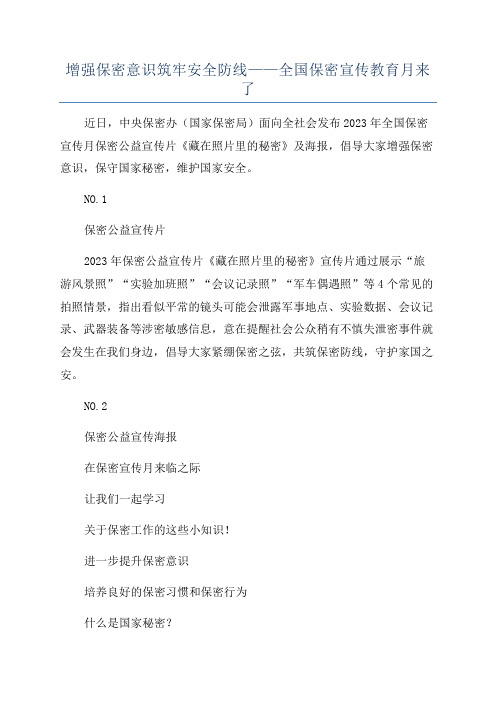 增强保密意识筑牢安全防线——全国保密宣传教育月来了

近日，中央保密办（国家保密局）面向全社会发布2023年全国保密宣传月保密公益宣传片《藏在照片里的秘密》及海报，倡导大家增强保密意识，保守国家秘密，维护国家安全。

NO.1

保密公益宣传片

2023年保密公益宣传片《藏在照片里的秘密》宣传片通过展示“旅游风景照”“实验加班照”“会议记录照”“军车偶遇照”等4个常见的拍照情景，指出看似平常的镜头可能会泄露军事地点、实验数据、会议记录、武器装备等涉密敏感信息，意在提醒社会公众稍有不慎失泄密事件就会发生在我们身边，倡导大家紧绷保密之弦，共筑保密防线，守护家国之安。

NO.2

保密公益宣传海报

在保密宣传月来临之际

让我们一起学习

关于保密工作的这些小知识！

进一步提升保密意识

培养良好的保密习惯和保密行为

什么是国家秘密？